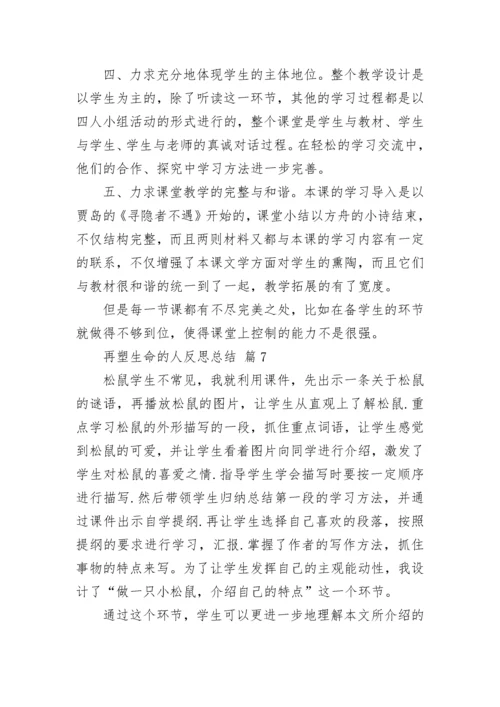 四、力求充分地体现学生的主体地位。整个教学设计是以学生为主的，除了听读这一环节，其他的学习过程都是以四人小组活动的形式进行的，整个课堂是学生与教材、学生与学生、学生与老师的真诚对话过程。在轻松的学习交流中，他们的合作、探究中学习方法进一步完善。

五、力求课堂教学的完整与和谐。本课的学习导入是以贾岛的《寻隐者不遇》开始的，课堂小结以方舟的小诗结束，不仅结构完整，而且两则材料又都与本课的学习内容有一定的联系，不仅增强了本课文学方面对学生的熏陶，而且它们与教材很和谐的统一到了一起，教学拓展的有了宽度。

但是每一节课都有不尽完美之处，比如在备学生的环节就做得不够到位，使得课堂上控制的能力不是很强。

再塑生命的人反思总结 篇7

松鼠学生不常见，我就利用课件，先出示一条关于松鼠的谜语，再播放松鼠的图片，让学生从直观上了解松鼠.重点学习松鼠的外形描写的一段，抓住重点词语，让学生感觉到松鼠的可爱，并让学生看着图片向同学进行介绍，激发了学生对松鼠的喜爱之情.指导学生学会描写时要按一定顺序进行描写.然后带领学生归纳总结第一段的学习方法，并通过课件出示自学提纲.再让学生选择自己喜欢的段落，按照提纲的要求进行学习，汇报.掌握了作者的写作方法，抓住事物的特点来写。为了让学生发挥自己的主观能动性，我设计了“做一只小松鼠，介绍自己的特点”这一个环节。

通过这个环节，学生可以更进一步地理解本文所介绍的